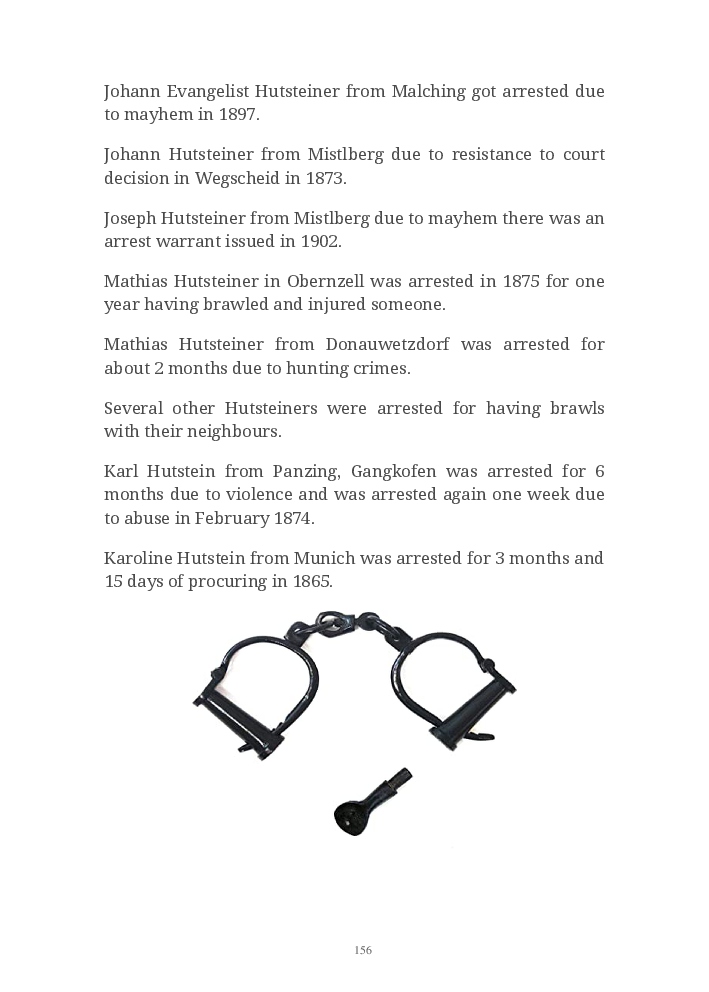 Johann Evangelist Hutsteiner from Malching got arrested due to mayhem in 1897.

Johann Hutsteiner from Mistlberg due to resistance to court decision in Wegscheid in 1873.

Joseph Hutsteiner from Mistlberg due to mayhem there was an arrest warrant issued in 1902.

Mathias Hutsteiner in Obernzell was arrested in 1875 for one year having brawled and injured someone.

Mathias Hutsteiner from Donauwetzdorf was arrested for about 2 months due to hunting crimes.

Several other Hutsteiners were arrested for having brawls with their neighbours.

Karl Hutstein from Panzing, Gangkofen was arrested for 6 months due to violence and was arrested again one week due to abuse in February 1874.

Karoline Hutstein from Munich was arrested for 3 months and 15 days of procuring in 1865.

156